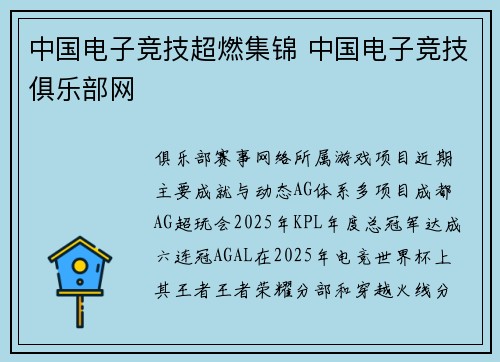 中国电子竞技超燃集锦 中国电子竞技俱乐部网

俱乐部赛事网络所属游戏项目近期主要成就与动态AG体系多项目成都AG超玩会2025年KPL年度总冠军达成六连冠AGAL在2025年电竞世界杯上其王者王者荣耀分部和穿越火线分